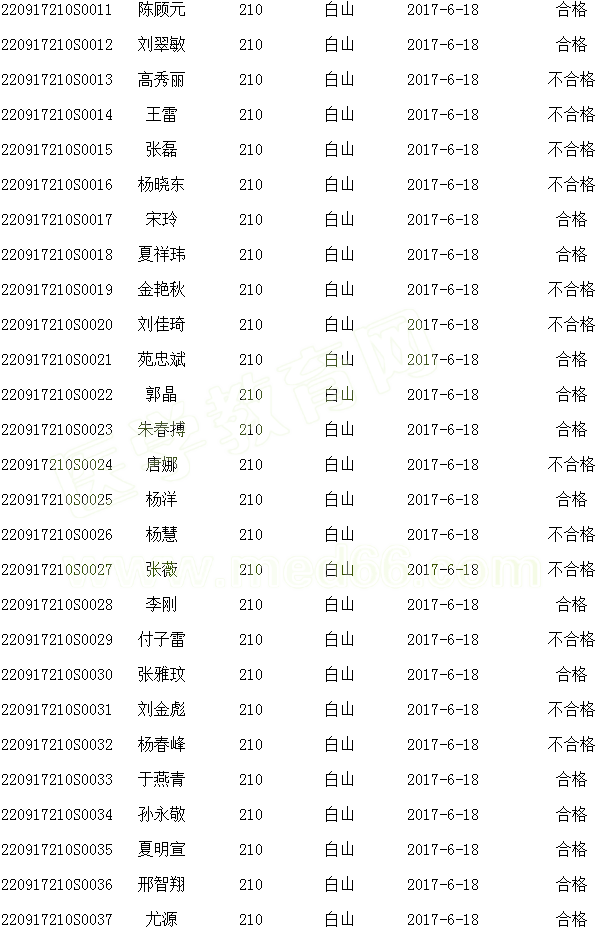 | 220917210S0011 | 陈顾元 | 210 | 白山 | 2017-6-18 | 合格 |
|---|---|---|---|---|---|
| 220917210S0012 | 刘翠敏 | 210 | 白山 | 2017-6-18 | 合格 |
| 220917210S0013 | 高秀丽 | 210 | 白山 | 2017-6-18 | 不合格 |
| 220917210S0014 | 王雷 | 210 | 白山 | 2017-6-18 | 不合格 |
| 220917210S0015 | 张磊 | 210 | 白山 | 2017-6-18 | 不合格 |
| 220917210S0016 | 杨晓东 | 210 | 白山 | 2017-6-18 | 不合格 |
| 220917210S0017 | 宋玲 | 210 | 白山 | 2017-6-18 | 合格 |
| 220917210S0018 | 夏祥玮 | 210 | 白山 | 2017-6-18 | 合格 |
| 220917210S0019 | 金艳秋 | 210 | 白山 | 2017-6-18 | 不合格 |
| 220917210S0020 | 刘佳琦 | 210 | 白山 | 2017-6-18 | 不合格 |
| 220917210S0021 | 苑忠斌 | 210 | 白山 | 2017-6-18 | 合格 |
| 220917210S0022 | 郭晶 | 210 | 白山 | 2017-6-18 | 合格 |
| 220917210S0023 | 朱春搏 | 210 | 白山 | 2017-6-18 | 合格 |
| 220917210S0024 | 唐娜 | 210 | 白山 | 2017-6-18 | 不合格 |
| 220917210S0025 | 杨洋 | 210 | 白山 | 2017-6-18 | 合格 |
| 220917210S0026 | 杨慧 | 210 | 白山 | 2017-6-18 | 不合格 |
| 220917210S0027 | 张薇 | 210 | 白山 | 2017-6-18 | 不合格 |
| 220917210S0028 | 李刚 | 210 | 白山 | 2017-6-18 | 合格 |
| 220917210S0029 | 付子雷 | 210 | 白山 | 2017-6-18 | 不合格 |
| 220917210S0030 | 张雅玟 | 210 | 白山 | 2017-6-18 | 合格 |
| 220917210S0031 | 刘金彪 | 210 | 白山 | 2017-6-18 | 不合格 |
| 220917210S0032 | 杨春峰 | 210 | 白山 | 2017-6-18 | 不合格 |
| 220917210S0033 | 于燕青 | 210 | 白山 | 2017-6-18 | 合格 |
| 220917210S0034 | 孙永敬 | 210 | 白山 | 2017-6-18 | 合格 |
| 220917210S0035 | 夏明宣 | 210 | 白山 | 2017-6-18 | 合格 |
| 220917210S0036 | 邢智翔 | 210 | 白山 | 2017-6-18 | 合格 |
| 220917210S0037 | 尤源 | 210 | 白山 | 2017-6-18 | 合格 |

医学教育网
www.med66.com